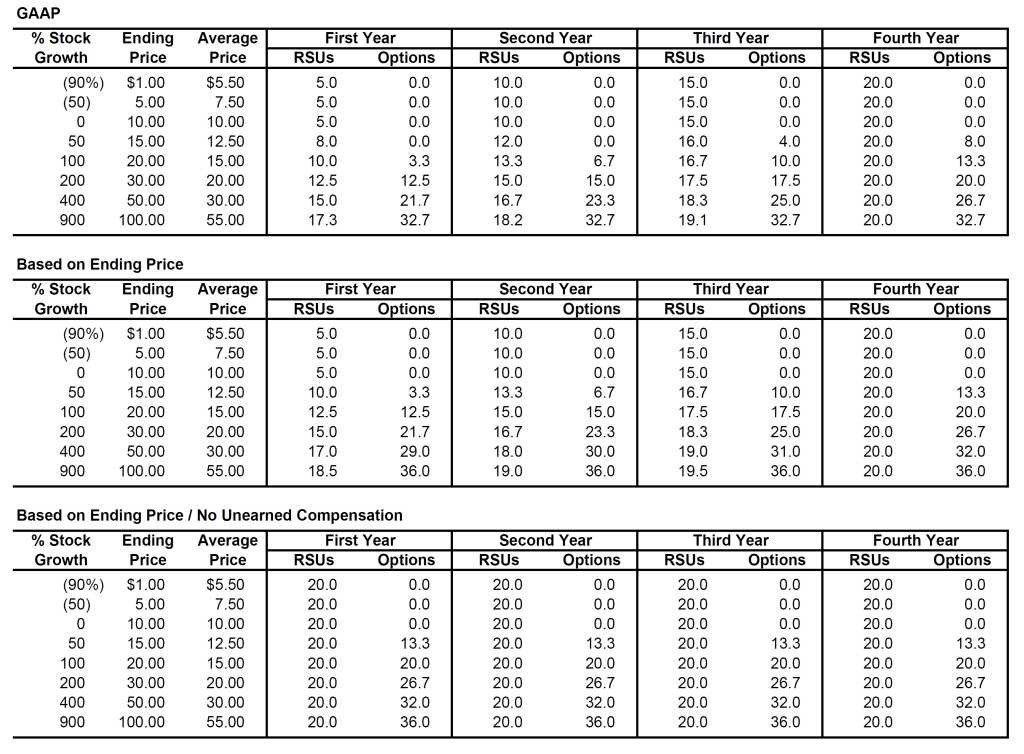 GAAP

| % Stock Growth | Ending Price | Average Price | First Year RSUs | First Year Options | Second Year RSUs | Second Year Options | Third Year RSUs | Third Year Options | Fourth Year RSUs | Fourth Year Options |
|---|---|---|---|---|---|---|---|---|---|---|
| (90%) | $1.00 | $5.50 | 5.0 | 0.0 | 10.0 | 0.0 | 15.0 | 0.0 | 20.0 | 0.0 |
| (50) | 5.00 | 7.50 | 5.0 | 0.0 | 10.0 | 0.0 | 15.0 | 0.0 | 20.0 | 0.0 |
| 0 | 10.00 | 10.00 | 5.0 | 0.0 | 10.0 | 0.0 | 15.0 | 0.0 | 20.0 | 0.0 |
| 50 | 15.00 | 12.50 | 8.0 | 0.0 | 12.0 | 0.0 | 16.0 | 4.0 | 20.0 | 8.0 |
| 100 | 20.00 | 15.00 | 10.0 | 3.3 | 13.3 | 6.7 | 16.7 | 10.0 | 20.0 | 13.3 |
| 200 | 30.00 | 20.00 | 12.5 | 12.5 | 15.0 | 15.0 | 17.5 | 17.5 | 20.0 | 20.0 |
| 400 | 50.00 | 30.00 | 15.0 | 21.7 | 16.7 | 23.3 | 18.3 | 25.0 | 20.0 | 26.7 |
| 900 | 100.00 | 55.00 | 17.3 | 32.7 | 18.2 | 32.7 | 19.1 | 32.7 | 20.0 | 32.7 |

Based on Ending Price

| % Stock Growth | Ending Price | Average Price | First Year RSUs | First Year Options | Second Year RSUs | Second Year Options | Third Year RSUs | Third Year Options | Fourth Year RSUs | Fourth Year Options |
|---|---|---|---|---|---|---|---|---|---|---|
| (90%) | $1.00 | $5.50 | 5.0 | 0.0 | 10.0 | 0.0 | 15.0 | 0.0 | 20.0 | 0.0 |
| (50) | 5.00 | 7.50 | 5.0 | 0.0 | 10.0 | 0.0 | 15.0 | 0.0 | 20.0 | 0.0 |
| 0 | 10.00 | 10.00 | 5.0 | 0.0 | 10.0 | 0.0 | 15.0 | 0.0 | 20.0 | 0.0 |
| 50 | 15.00 | 12.50 | 10.0 | 3.3 | 13.3 | 6.7 | 16.7 | 10.0 | 20.0 | 13.3 |
| 100 | 20.00 | 15.00 | 12.5 | 12.5 | 15.0 | 15.0 | 17.5 | 17.5 | 20.0 | 20.0 |
| 200 | 30.00 | 20.00 | 15.0 | 21.7 | 16.7 | 23.3 | 18.3 | 25.0 | 20.0 | 26.7 |
| 400 | 50.00 | 30.00 | 17.0 | 29.0 | 18.0 | 30.0 | 19.0 | 31.0 | 20.0 | 32.0 |
| 900 | 100.00 | 55.00 | 18.5 | 36.0 | 19.0 | 36.0 | 19.5 | 36.0 | 20.0 | 36.0 |

Based on Ending Price / No Unearned Compensation

| % Stock Growth | Ending Price | Average Price | First Year RSUs | First Year Options | Second Year RSUs | Second Year Options | Third Year RSUs | Third Year Options | Fourth Year RSUs | Fourth Year Options |
|---|---|---|---|---|---|---|---|---|---|---|
| (90%) | $1.00 | $5.50 | 20.0 | 0.0 | 20.0 | 0.0 | 20.0 | 0.0 | 20.0 | 0.0 |
| (50) | 5.00 | 7.50 | 20.0 | 0.0 | 20.0 | 0.0 | 20.0 | 0.0 | 20.0 | 0.0 |
| 0 | 10.00 | 10.00 | 20.0 | 0.0 | 20.0 | 0.0 | 20.0 | 0.0 | 20.0 | 0.0 |
| 50 | 15.00 | 12.50 | 20.0 | 13.3 | 20.0 | 13.3 | 20.0 | 13.3 | 20.0 | 13.3 |
| 100 | 20.00 | 15.00 | 20.0 | 20.0 | 20.0 | 20.0 | 20.0 | 20.0 | 20.0 | 20.0 |
| 200 | 30.00 | 20.00 | 20.0 | 26.7 | 20.0 | 26.7 | 20.0 | 26.7 | 20.0 | 26.7 |
| 400 | 50.00 | 30.00 | 20.0 | 32.0 | 20.0 | 32.0 | 20.0 | 32.0 | 20.0 | 32.0 |
| 900 | 100.00 | 55.00 | 20.0 | 36.0 | 20.0 | 36.0 | 20.0 | 36.0 | 20.0 | 36.0 |